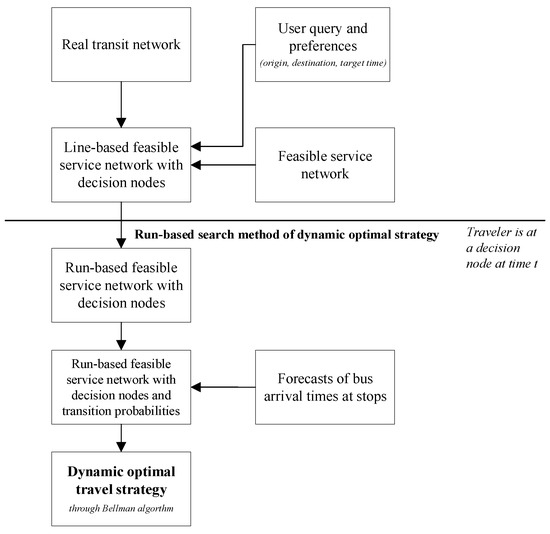 Real transit network

User query and preferences
(origin, destination, target time)

Line-based feasible service network with decision nodes

Feasible service network

Run-based search method of dynamic optimal strategy

Traveler is at a decision node at time t

Run-based feasible service network with decision nodes

Run-based feasible service network with decision nodes and transition probabilities

Forecasts of bus arrival times at stops

Dynamic optimal travel strategy
through Bellman algorthm